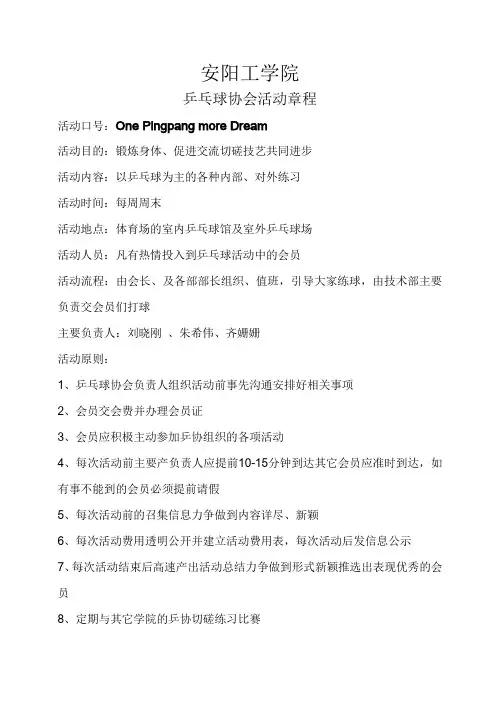 安阳工学院

乒乓球协会活动章程

活动口号：One Pingpang more Dream

活动目的：锻炼身体、促进交流切磋技艺共同进步

活动内容：以乒乓球为主的各种内部、对外练习

活动时间：每周周末

活动地点：体育场的室内乒乓球馆及室外乒乓球场

活动人员：凡有热情投入到乒乓球活动中的会员

活动流程：由会长、及各部部长组织、值班，引导大家练球，由技术部主要负责交会员们打球

主要负责人：刘晓刚 、朱希伟、齐姗姗

活动原则：

1、乒乓球协会负责人组织活动前事先沟通安排好相关事项

2、会员交会费并办理会员证

3、会员应积极主动参加乒协组织的各项活动

4、每次活动前主要产负责人应提前10-15分钟到达其它会员应准时到达，如有事不能到的会员必须提前请假

5、每次活动前的召集信息力争做到内容详尽、新颖

6、每次活动费用透明公开并建立活动费用表，每次活动后发信息公示

7、每次活动结束后高速产出活动总结力争做到形式新颖推选出表现优秀的会员

8、定期与其它学院的乒协切磋练习比赛